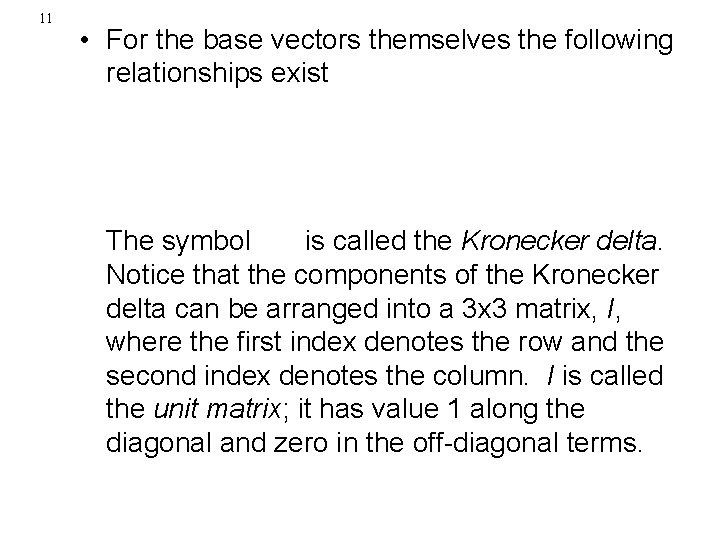 11

• For the base vectors themselves the following relationships exist

The symbol is called the Kronecker delta. Notice that the components of the Kronecker delta can be arranged into a 3x3 matrix, I, where the first index denotes the row and the second index denotes the column. I is called the unit matrix; it has value 1 along the diagonal and zero in the off-diagonal terms.